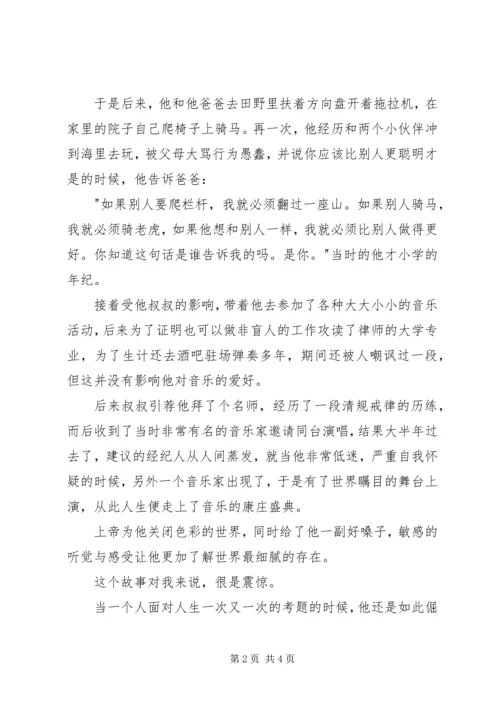 于是后来，他和他爸爸去田野里扶着方向盘开着拖拉机，在家里的院子自己爬椅子上骑马。再一次，他经历和两个小伙伴冲到海里去玩，被父母大骂行为愚蠢，并说你应该比别人更聪明才是的时候，他告诉爸爸：

"如果别人要爬栏杆，我就必须翻过一座山。如果别人骑马，我就必须骑老虎，如果他想和别人一样，我就必须比别人做得更好。你知道这句话是谁告诉我的吗。是你。"当时的他才小学的年纪。

接着受他叔叔的影响，带着他去参加了各种大大小小的音乐活动，后来为了证明也可以做非盲人的工作攻读了律师的大学专业，为了生计还去酒吧驻场弹奏多年，期间还被人嘲讽过一段，但这并没有影响他对音乐的爱好。

后来叔叔引荐他拜了个名师，经历了一段清规戒律的历练，而后收到了当时非常有名的音乐家邀请同台演唱，结果大半年过去了，建议的经纪人从人间蒸发，就当他非常低迷，严重自我怀疑的时候，另外一个音乐家出现了，于是有了世界瞩目的舞台上演，从此人生便走上了音乐的康庄盛典。

上帝为他关闭色彩的世界，同时给了他一副好嗓子，敏感的听觉与感受让他更加了解世界最细腻的存在。

这个故事对我来说，很是震惊。

当一个人面对人生一次又一次的考题的时候，他还是如此倔

第 2 页 共 4 页